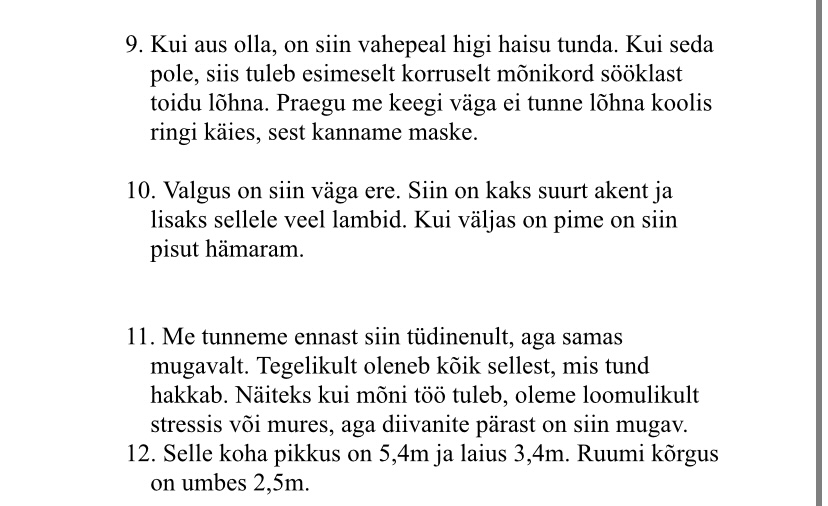 9. Kui aus olla, on siin vahepeal higi haisu tunda. Kui seda pole, siis tuleb esimeselt korruselt mõnikord sööklast toidu lõhna. Praegu me keegi väga ei tunne lõhna koolis ringi käies, sest kanname maske.

10. Valgus on siin väga ere. Siin on kaks suurt akent ja lisaks sellele veel lambid. Kui väljas on pime on siin pisut hämaram.

11. Me tunneme ennast siin tüdinenult, aga samas mugavalt. Tegelikult oleneb kõik sellest, mis tund hakkab. Näiteks kui mõni töö tuleb, oleme loomulikult stressis või mures, aga diivanite pärast on siin mugav.
12. Selle koha pikkus on 5,4m ja laius 3,4m. Ruumi kõrgus on umbes 2,5m.